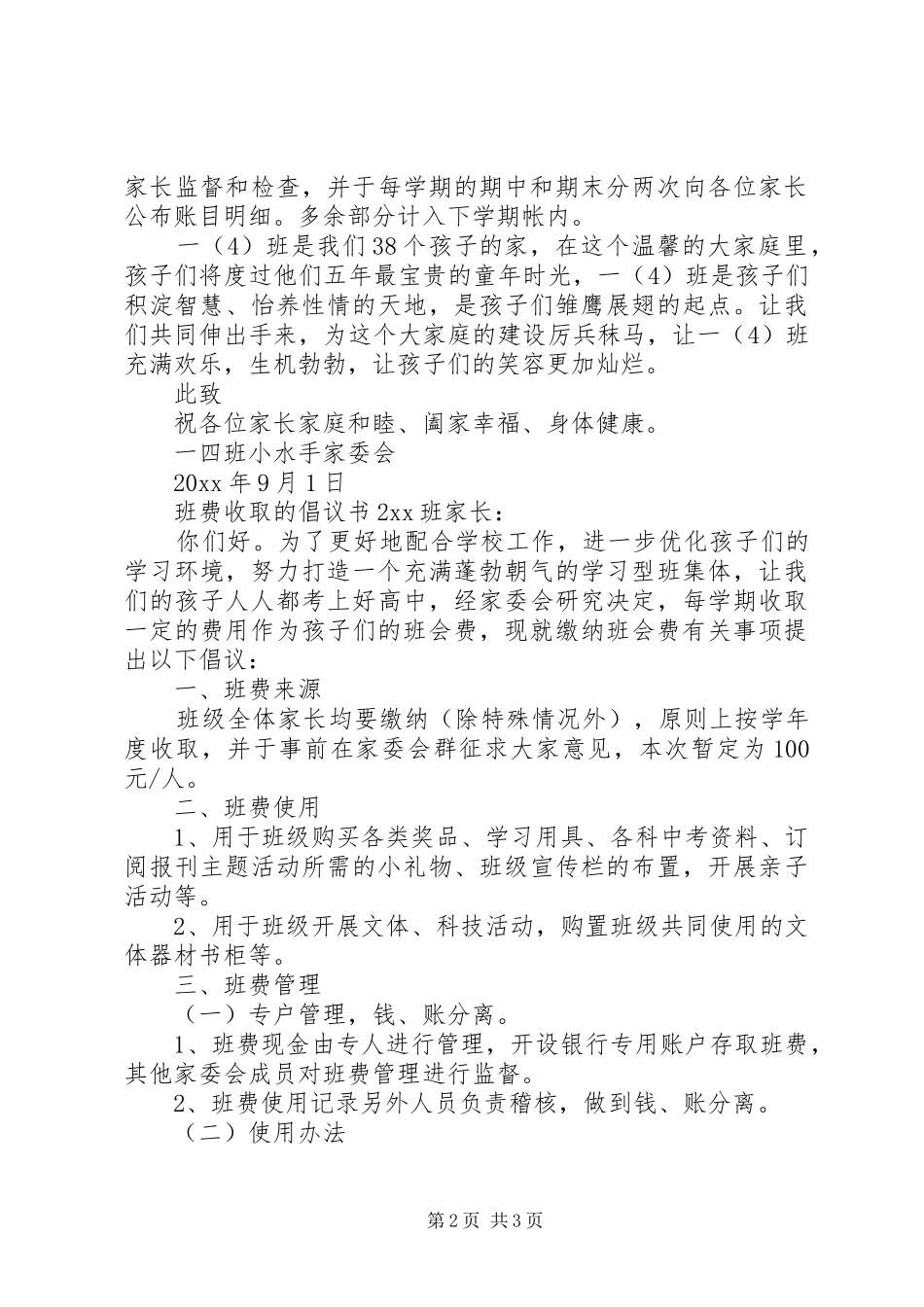 家长监督和检查，并于每学期的期中和期末分两次向各位家长公布账目明细。多余部分计入下学期帐内。

一（4）班是我们38个孩子的家，在这个温馨的大家庭里，孩子们将度过他们五年最宝贵的童年时光，一（4）班是孩子们积淀智慧、怡养性情的天地，是孩子们雏鹰展翅的起点。让我们共同伸出手来，为这个大家庭的建设厉兵秣马，让一（4）班充满欢乐，生机勃勃，让孩子们的笑容更加灿烂。

此致

祝各位家长家庭和睦、阖家幸福、身体健康。

一四班小水手家委会

20xx年9月1日

班费收取的倡议书2xx班家长：

你们好。为了更好地配合学校工作，进一步优化孩子们的学习环境，努力打造一个充满蓬勃朝气的学习型班集体，让我们的孩子人人都考上好高中，经家委会研究决定，每学期收取一定的费用作为孩子们的班会费，现就缴纳班会费有关事项提出以下倡议：

一、班费来源

班级全体家长均要缴纳（除特殊情况外），原则上按学年度收取，并于事前在家委会群征求大家意见，本次暂定为100元/人。

二、班费使用

1、用于班级购买各类奖品、学习用具、各科中考资料、订阅报刊主题活动所需的小礼物、班级宣传栏的布置，开展亲子活动等。

2、用于班级开展文体、科技活动，购置班级共同使用的文体器材书柜等。

三、班费管理

（一）专户管理，钱、账分离。

1、班费现金由专人进行管理，开设银行专用账户存取班费，其他家委会成员对班费管理进行监督。

2、班费使用记录另外人员负责稽核，做到钱、账分离。

（二）使用办法

第2页 共3页